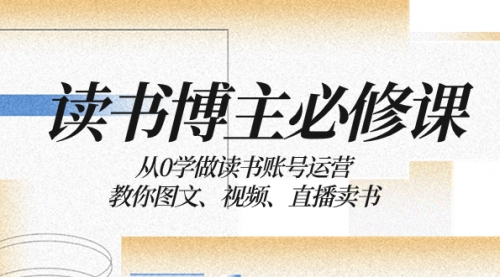 读书博主必修课

从0学做读书账号运营
教你图文、视频、直播卖书